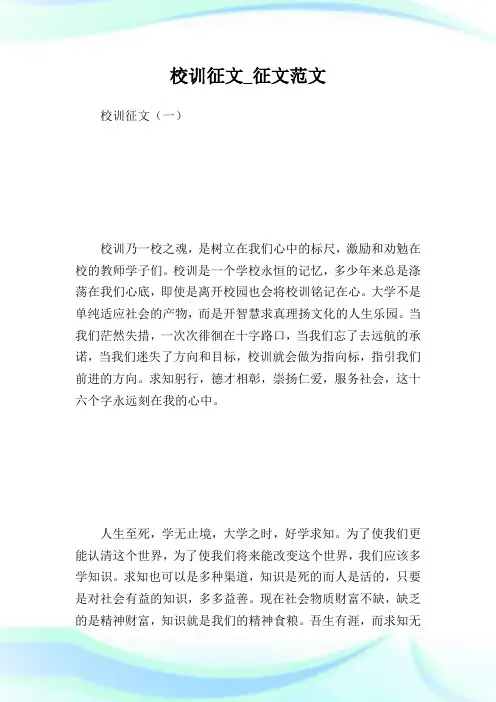 校训征文_征文范文

校训征文（一）

校训乃一校之魂，是树立在我们心中的标尺，激励和劝勉在校的教师学子们。校训是一个学校永恒的记忆，多少年来总是涤荡在我们心底，即使是离开校园也会将校训铭记在心。大学不是单纯适应社会的产物，而是开智慧求真理扬文化的人生乐园。当我们茫然失措，一次次徘徊在十字路口，当我们忘了去远航的承诺，当我们迷失了方向和目标，校训就会做为指向标，指引我们前进的方向。求知躬行，德才相彰，崇扬仁爱，服务社会，这十六个字永远刻在我的心中。

人生至死，学无止境，大学之时，好学求知。为了使我们更能认清这个世界，为了使我们将来能改变这个世界，我们应该多学知识。求知也可以是多种渠道，知识是死的而人是活的，只要是对社会有益的知识，多多益善。现在社会物质财富不缺，缺乏的是精神财富，知识就是我们的精神食粮。吾生有涯，而求知无